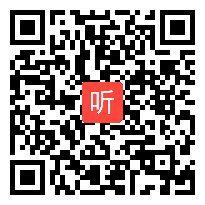 听